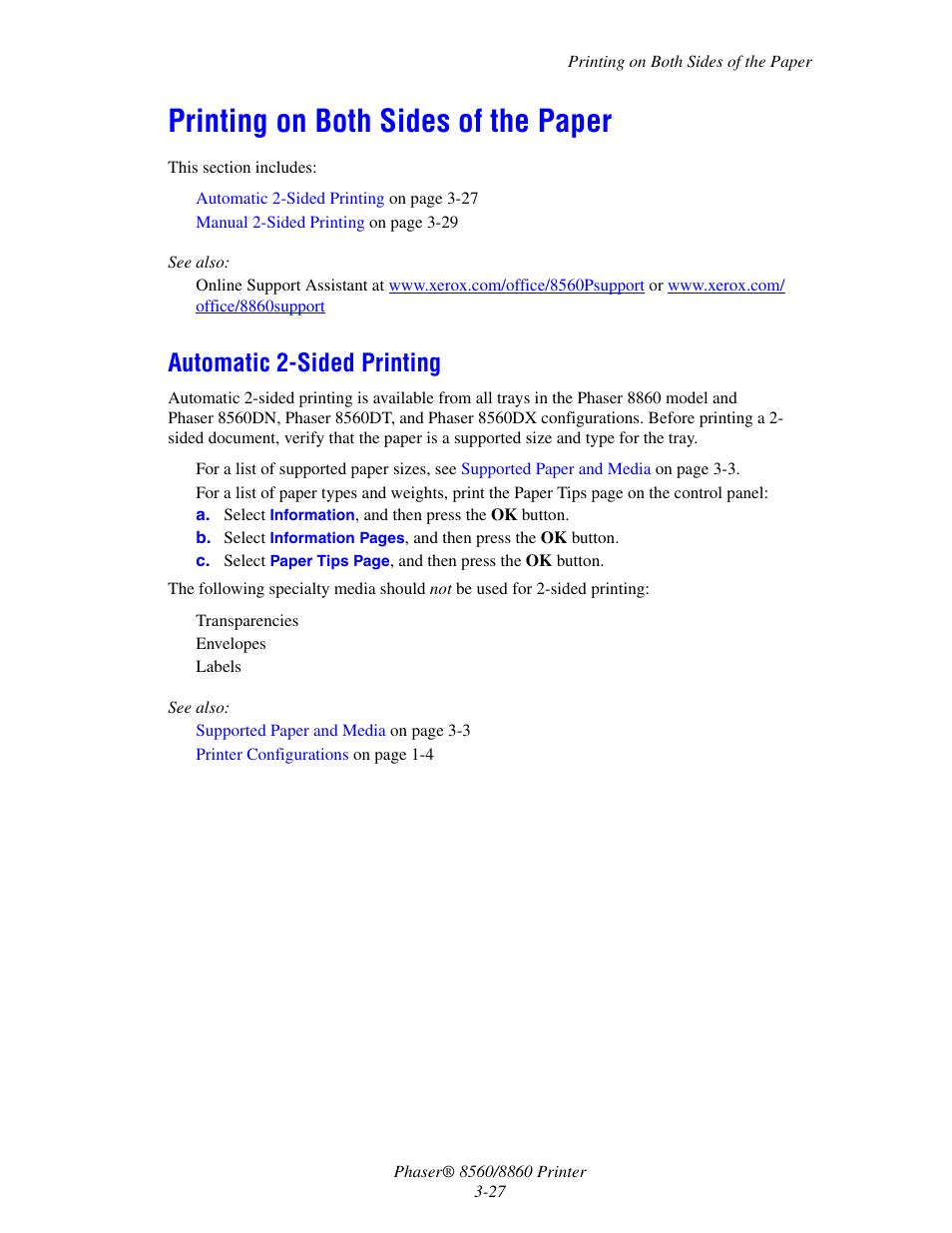 Printing on Both Sides of the Paper

Printing on Both Sides of the Paper

This section includes:

Automatic 2-Sided Printing on page 3-27
Manual 2-Sided Printing on page 3-29

See also:
Online Support Assistant at www.xerox.com/office/8560Psupport or www.xerox.com/office/8860support

Automatic 2-Sided Printing

Automatic 2-sided printing is available from all trays in the Phaser 8860 model and Phaser 8560DN, Phaser 8560DT, and Phaser 8560DX configurations. Before printing a 2-sided document, verify that the paper is a supported size and type for the tray.

For a list of supported paper sizes, see Supported Paper and Media on page 3-3.

For a list of paper types and weights, print the Paper Tips page on the control panel:

a. Select Information, and then press the OK button.
b. Select Information Pages, and then press the OK button.
c. Select Paper Tips Page, and then press the OK button.

The following specialty media should not be used for 2-sided printing:

Transparencies
Envelopes
Labels

See also:
Supported Paper and Media on page 3-3
Printer Configurations on page 1-4

Phaser® 8560/8860 Printer
3-27